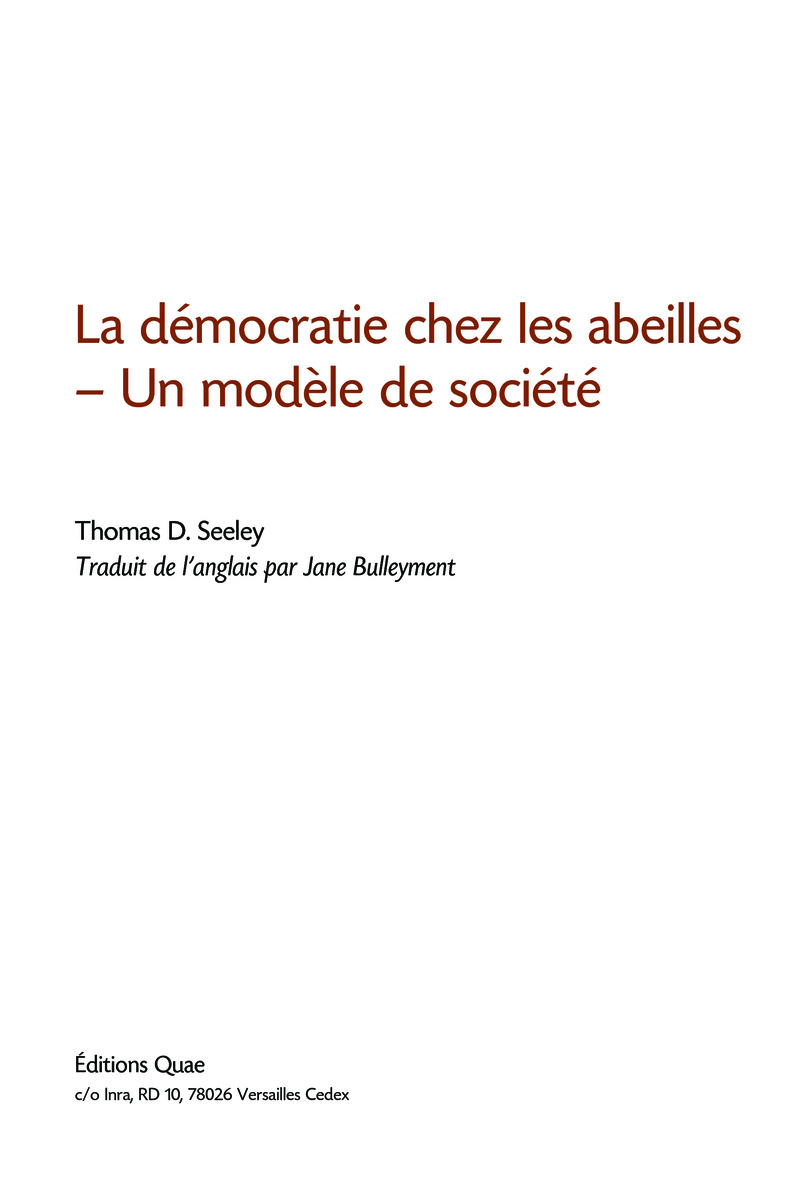 La démocratie chez les abeilles
– Un modèle de société

Thomas D. Seeley
Traduit de l'anglais par Jane Bulleyment

Éditions Quae
c/o Inra, RD 10, 78026 Versailles Cedex